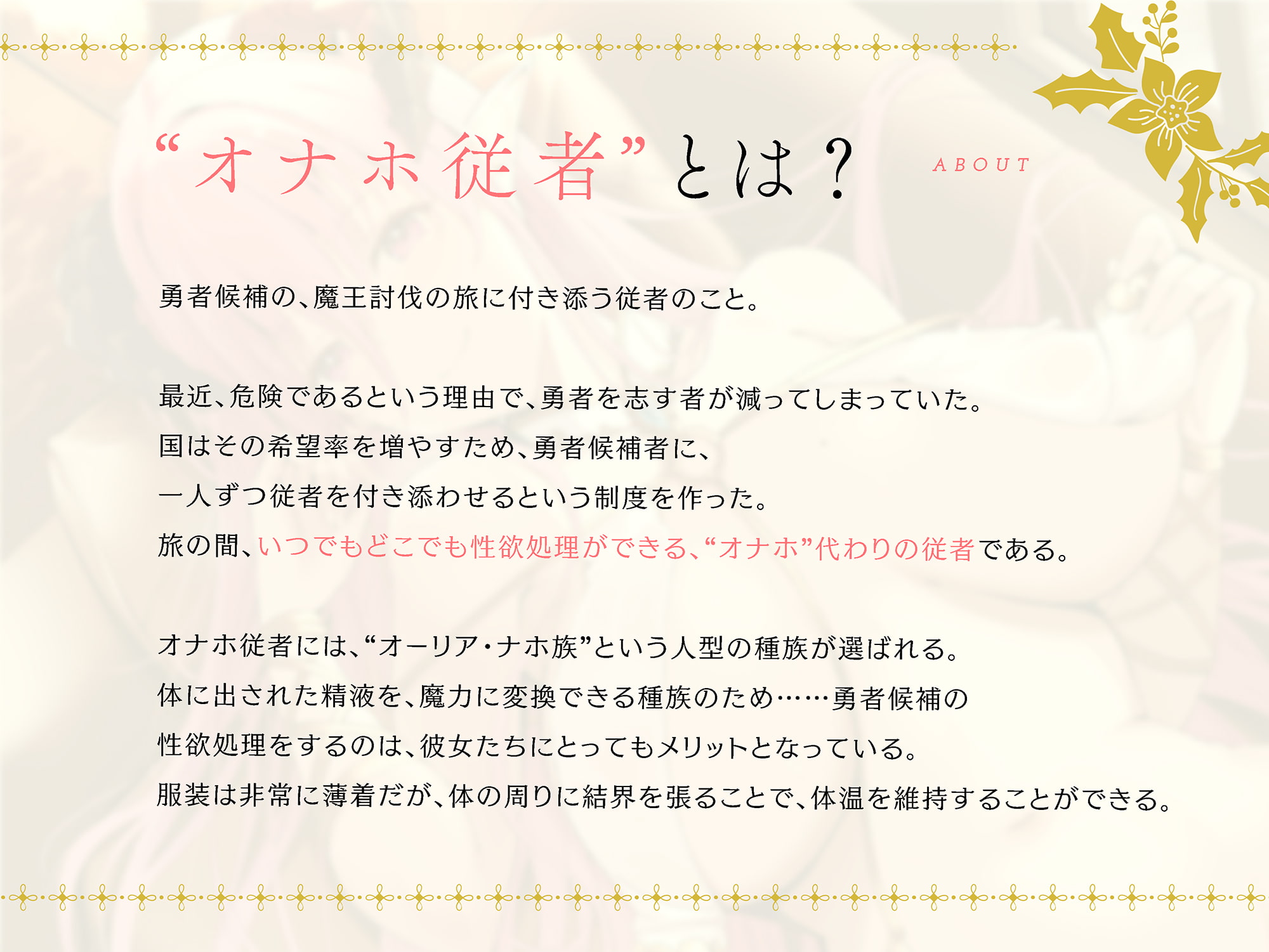 “オナホ従者”とは？

ABOUT

勇者候補の、魔王討伐の旅に付き添う従者のこと。

最近、危険であるという理由で、勇者を志す者が減ってしまっていた。
国はその希望率を増やすため、勇者候補者に、
一人ずつ従者を付き添わせるという制度を作った。
旅の間、いつでもどこでも性欲処理ができる、“オナホ”代わりの従者である。

オナホ従者には、“オーリア・ナホ族”という人型の種族が選ばれる。
体に出された精液を、魔力に変換できる種族のため……勇者候補の
性欲処理をするのは、彼女たちにとってもメリットとなっている。
服装は非常に薄着だが、体の周りに結界を張ることで、体温を維持することができる。